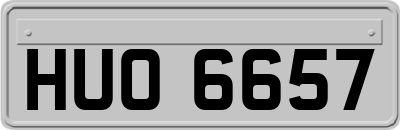 HUO 6657